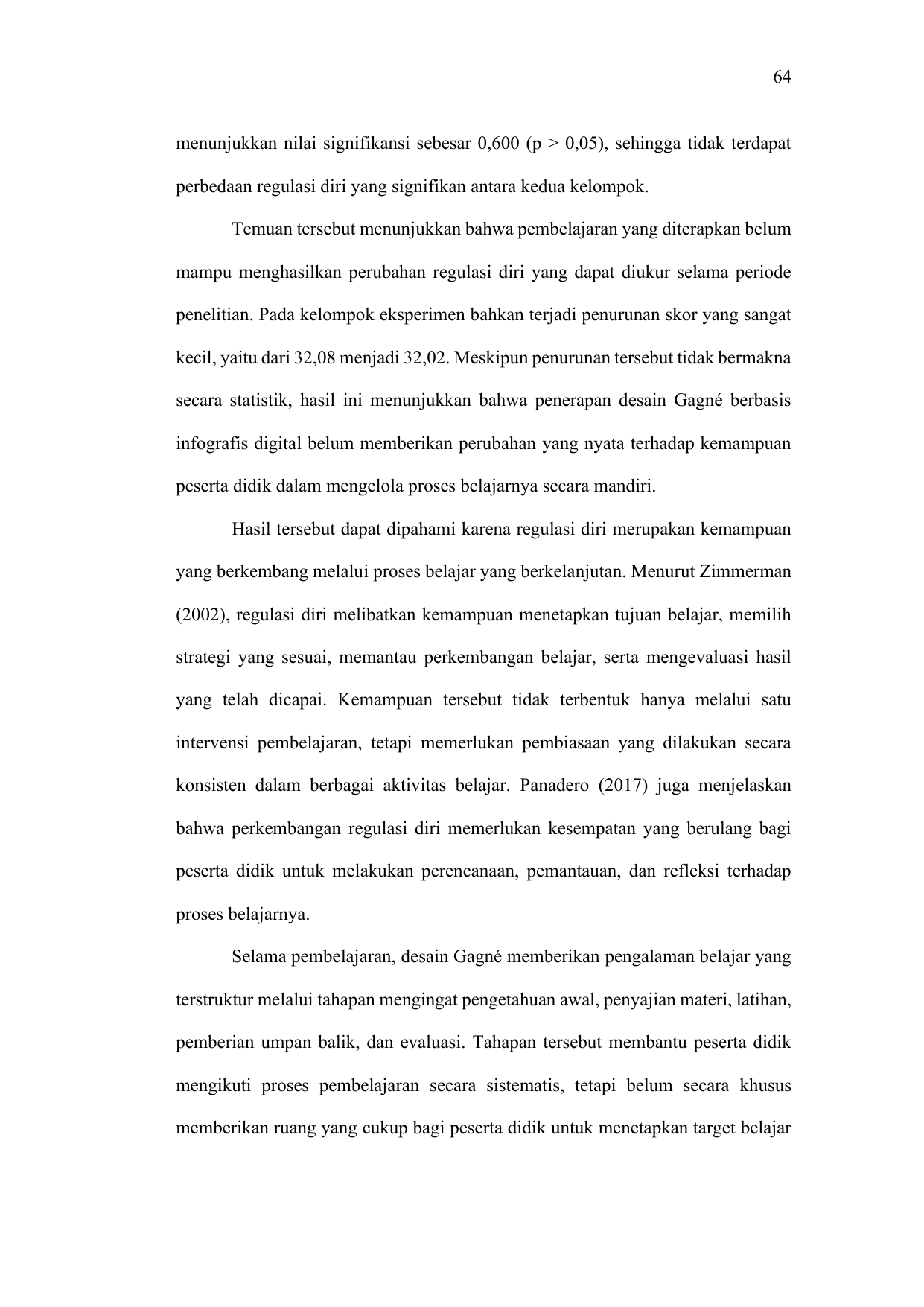 64

menunjukkan nilai signifikansi sebesar 0,600 (p > 0,05), sehingga tidak terdapat perbedaan regulasi diri yang signifikan antara kedua kelompok.

Temuan tersebut menunjukkan bahwa pembelajaran yang diterapkan belum mampu menghasilkan perubahan regulasi diri yang dapat diukur selama periode penelitian. Pada kelompok eksperimen bahkan terjadi penurunan skor yang sangat kecil, yaitu dari 32,08 menjadi 32,02. Meskipun penurunan tersebut tidak bermakna secara statistik, hasil ini menunjukkan bahwa penerapan desain Gagné berbasis infografis digital belum memberikan perubahan yang nyata terhadap kemampuan peserta didik dalam mengelola proses belajarnya secara mandiri.

Hasil tersebut dapat dipahami karena regulasi diri merupakan kemampuan yang berkembang melalui proses belajar yang berkelanjutan. Menurut Zimmerman (2002), regulasi diri melibatkan kemampuan menetapkan tujuan belajar, memilih strategi yang sesuai, memantau perkembangan belajar, serta mengevaluasi hasil yang telah dicapai. Kemampuan tersebut tidak terbentuk hanya melalui satu intervensi pembelajaran, tetapi memerlukan pembiasaan yang dilakukan secara konsisten dalam berbagai aktivitas belajar. Panadero (2017) juga menjelaskan bahwa perkembangan regulasi diri memerlukan kesempatan yang berulang bagi peserta didik untuk melakukan perencanaan, pemantauan, dan refleksi terhadap proses belajarnya.

Selama pembelajaran, desain Gagné memberikan pengalaman belajar yang terstruktur melalui tahapan mengingat pengetahuan awal, penyajian materi, latihan, pemberian umpan balik, dan evaluasi. Tahapan tersebut membantu peserta didik mengikuti proses pembelajaran secara sistematis, tetapi belum secara khusus memberikan ruang yang cukup bagi peserta didik untuk menetapkan target belajar